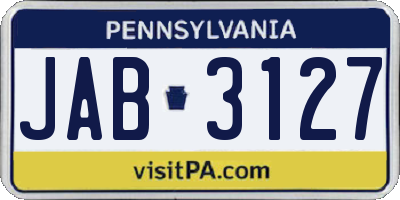 PENNSYLVANIA

JAB 3127

visitPA.com